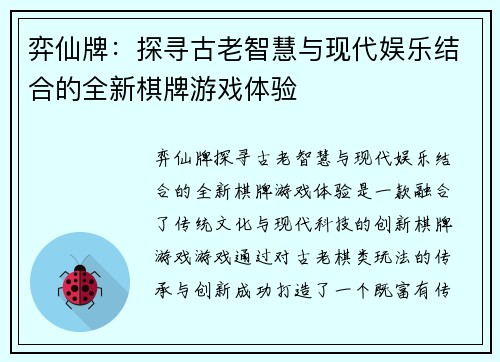 弈仙牌：探寻古老智慧与现代娱乐结合的全新棋牌游戏体验

弈仙牌探寻古老智慧与现代娱乐结合的全新棋牌游戏体验是一款融合了传统文化与现代科技的创新棋牌游戏游戏通过对古老棋类玩法的传承与创新成功打造了一个既富有传